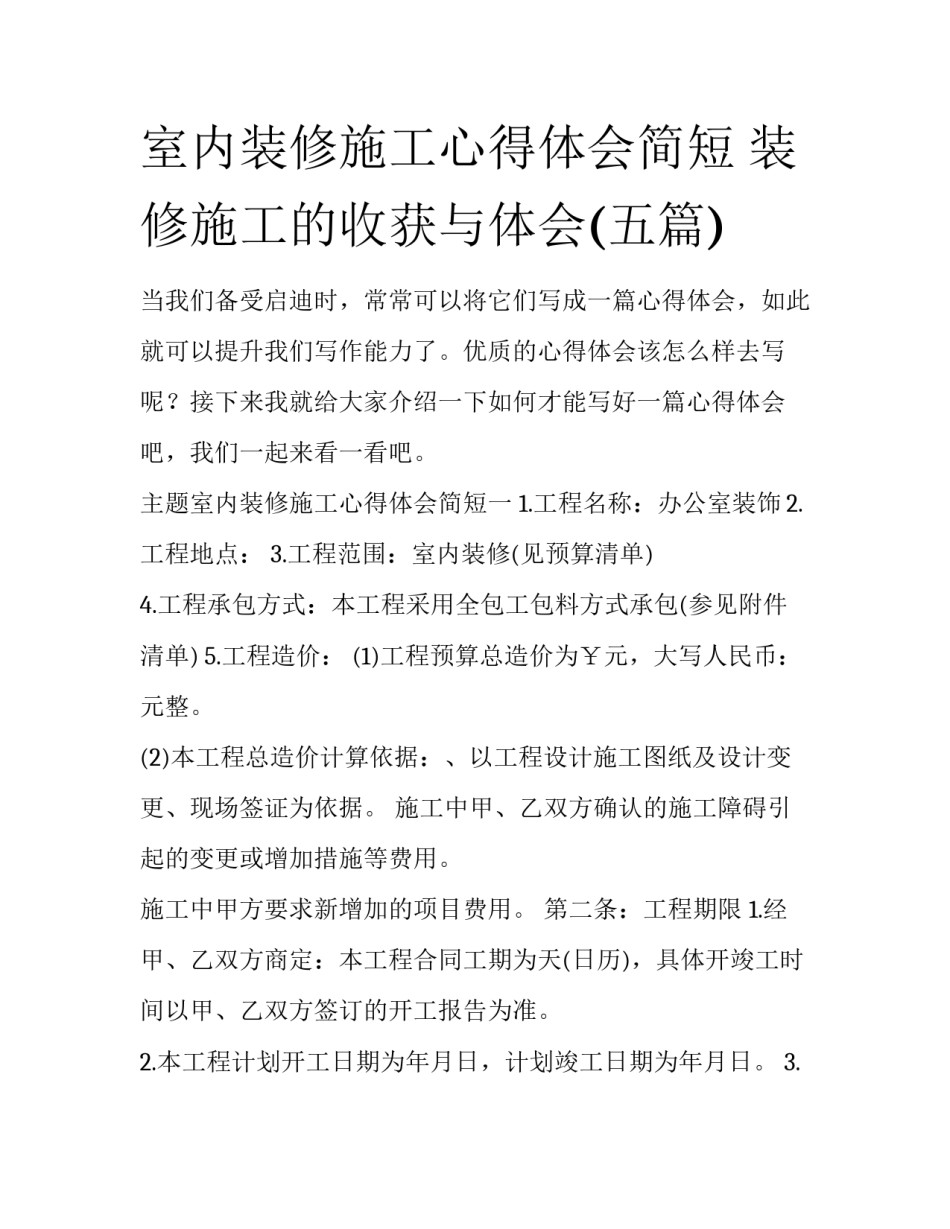 室内装修施工心得体会简短 装修施工的收获与体会(五篇)

当我们备受启迪时，常常可以将它们写成一篇心得体会，如此就可以提升我们写作能力了。优质的心得体会该怎么样去写呢？接下来我就给大家介绍一下如何才能写好一篇心得体会吧，我们一起来看一看吧。

主题室内装修施工心得体会简短一 1.工程名称：办公室装饰 2.工程地点： 3.工程范围：室内装修(见预算清单)

4.工程承包方式：本工程采用全包工包料方式承包(参见附件清单) 5.工程造价： (1)工程预算总造价为￥元，大写人民币：元整。

(2)本工程总造价计算依据：、以工程设计施工图纸及设计变更、现场签证为依据。 施工中甲、乙双方确认的施工障碍引起的变更或增加措施等费用。

施工中甲方要求新增加的项目费用。 第二条：工程期限 1.经甲、乙双方商定：本工程合同工期为天(日历)，具体开竣工时间以甲、乙双方签订的开工报告为准。

2.本工程计划开工日期为年月日，计划竣工日期为年月日。 3.